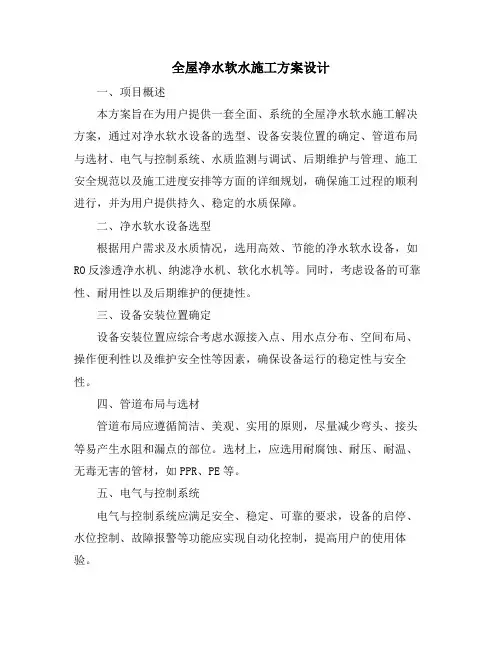 全屋净水软水施工方案设计

一、项目概述

本方案旨在为用户提供一套全面、系统的全屋净水软水施工解决方案，通过对净水软水设备的选型、设备安装位置的确定、管道布局与选材、电气与控制系统、水质监测与调试、后期维护与管理、施工安全规范以及施工进度安排等方面的详细规划，确保施工过程的顺利进行，并为用户提供持久、稳定的水质保障。

二、净水软水设备选型

根据用户需求及水质情况，选用高效、节能的净水软水设备，如RO反渗透净水机、纳滤净水机、软化水机等。同时，考虑设备的可靠性、耐用性以及后期维护的便捷性。

三、设备安装位置确定

设备安装位置应综合考虑水源接入点、用水点分布、空间布局、操作便利性以及维护安全性等因素，确保设备运行的稳定性与安全性。

四、管道布局与选材

管道布局应遵循简洁、美观、实用的原则，尽量减少弯头、接头等易产生水阻和漏点的部位。选材上，应选用耐腐蚀、耐压、耐温、无毒无害的管材，如PPR、PE等。

五、电气与控制系统

电气与控制系统应满足安全、稳定、可靠的要求，设备的启停、水位控制、故障报警等功能应实现自动化控制，提高用户的使用体验。